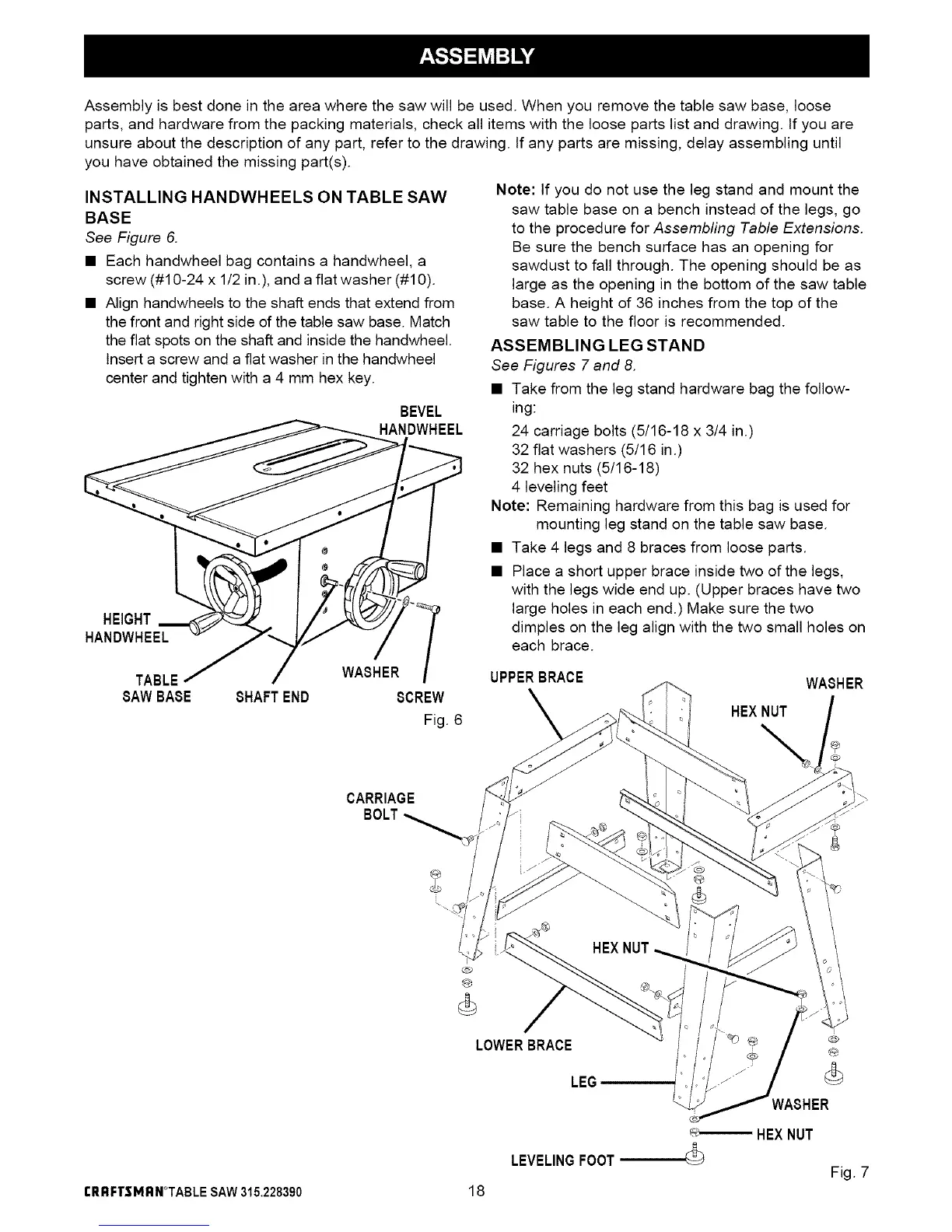 ASSEMBLY

Assembly is best done in the area where the saw will be used. When you remove the table saw base, loose parts, and hardware from the packing materials, check all items with the loose parts list and drawing. If you are unsure about the description of any part, refer to the drawing. If any parts are missing, delay assembling until you have obtained the missing part(s).

INSTALLING HANDWHEELS ON TABLE SAW BASE

See Figure 6.

■ Each handwheel bag contains a handwheel, a screw (#10-24 x 1/2 in.), and a flat washer (#10).

■ Align handwheels to the shaft ends that extend from the front and right side of the table saw base. Match the flat spots on the shaft and inside the handwheel. Insert a screw and a flat washer in the handwheel center and tighten with a 4 mm hex key.

BEVEL HANDWHEEL

HEIGHT HANDWHEEL

TABLE SAW BASE

SHAFT END

WASHER

SCREW

Fig. 6

Note: If you do not use the leg stand and mount the saw table base on a bench instead of the legs, go to the procedure for Assembling Table Extensions. Be sure the bench surface has an opening for sawdust to fall through. The opening should be as large as the opening in the bottom of the saw table base. A height of 36 inches from the top of the saw table to the floor is recommended.

ASSEMBLING LEG STAND

See Figures 7 and 8.

■ Take from the leg stand hardware bag the following:

24 carriage bolts (5/16-18 x 3/4 in.)
32 flat washers (5/16 in.)
32 hex nuts (5/16-18)
4 leveling feet

Note: Remaining hardware from this bag is used for mounting leg stand on the table saw base.

■ Take 4 legs and 8 braces from loose parts.

■ Place a short upper brace inside two of the legs, with the legs wide end up. (Upper braces have two large holes in each end.) Make sure the two dimples on the leg align with the two small holes on each brace.

UPPER BRACE

WASHER

HEX NUT

CARRIAGE BOLT

HEX NUT

LOWER BRACE

LEG

WASHER

HEX NUT

LEVELING FOOT

Fig. 7

CRAFTSMAN® TABLE SAW 315.228390

18